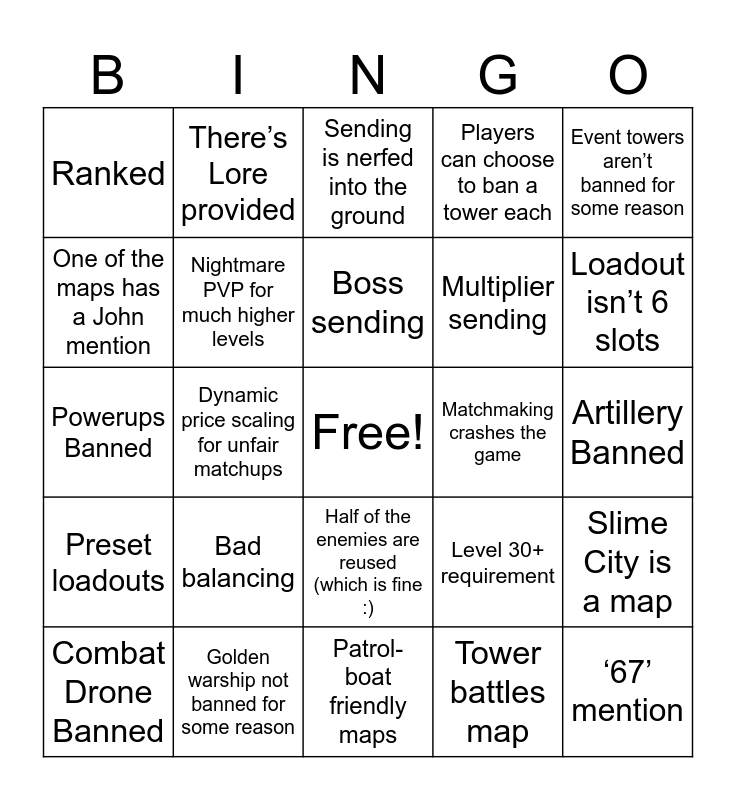 | B | I | N | G | O |
|---|---|---|---|---|
| Ranked | There's Lore provided | Sending is nerfed into the ground | Players can choose to ban a tower each | Event towers aren't banned for some reason |
| One of the maps has a John mention | Nightmare PVP for much higher levels | Boss sending | Multiplier sending | Loadout isn't 6 slots |
| Powerups Banned | Dynamic price scaling for unfair matchups | Free! | Matchmaking crashes the game | Artillery Banned |
| Preset loadouts | Bad balancing | Half of the enemies are reused (which is fine :) | Level 30+ requirement | Slime City is a map |
| Combat Drone Banned | Golden warship not banned for some reason | Patrol-boat friendly maps | Tower battles map | '67' mention |